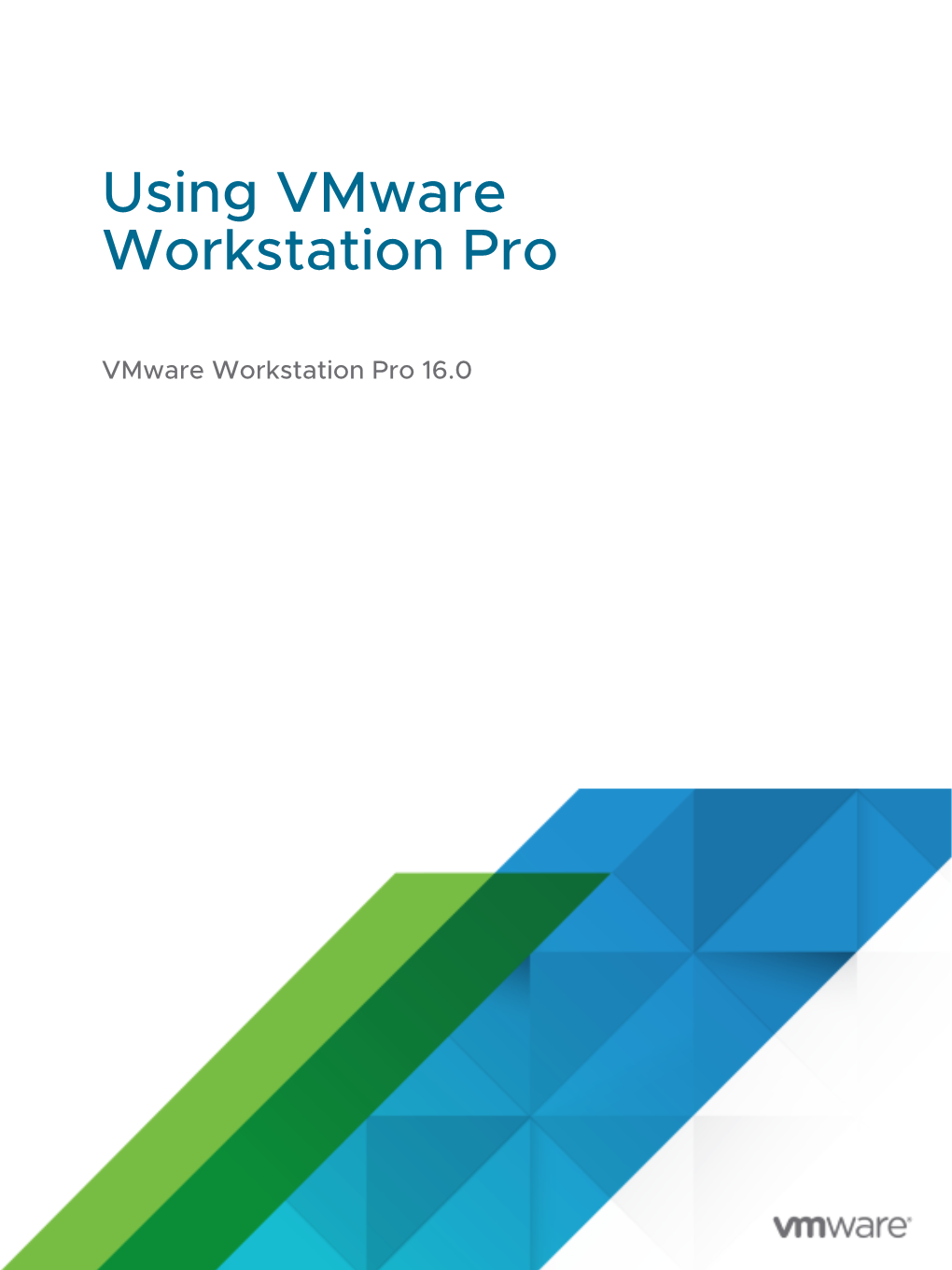 Using VMware Workstation Pro

VMware Workstation Pro 16.0

vmware®